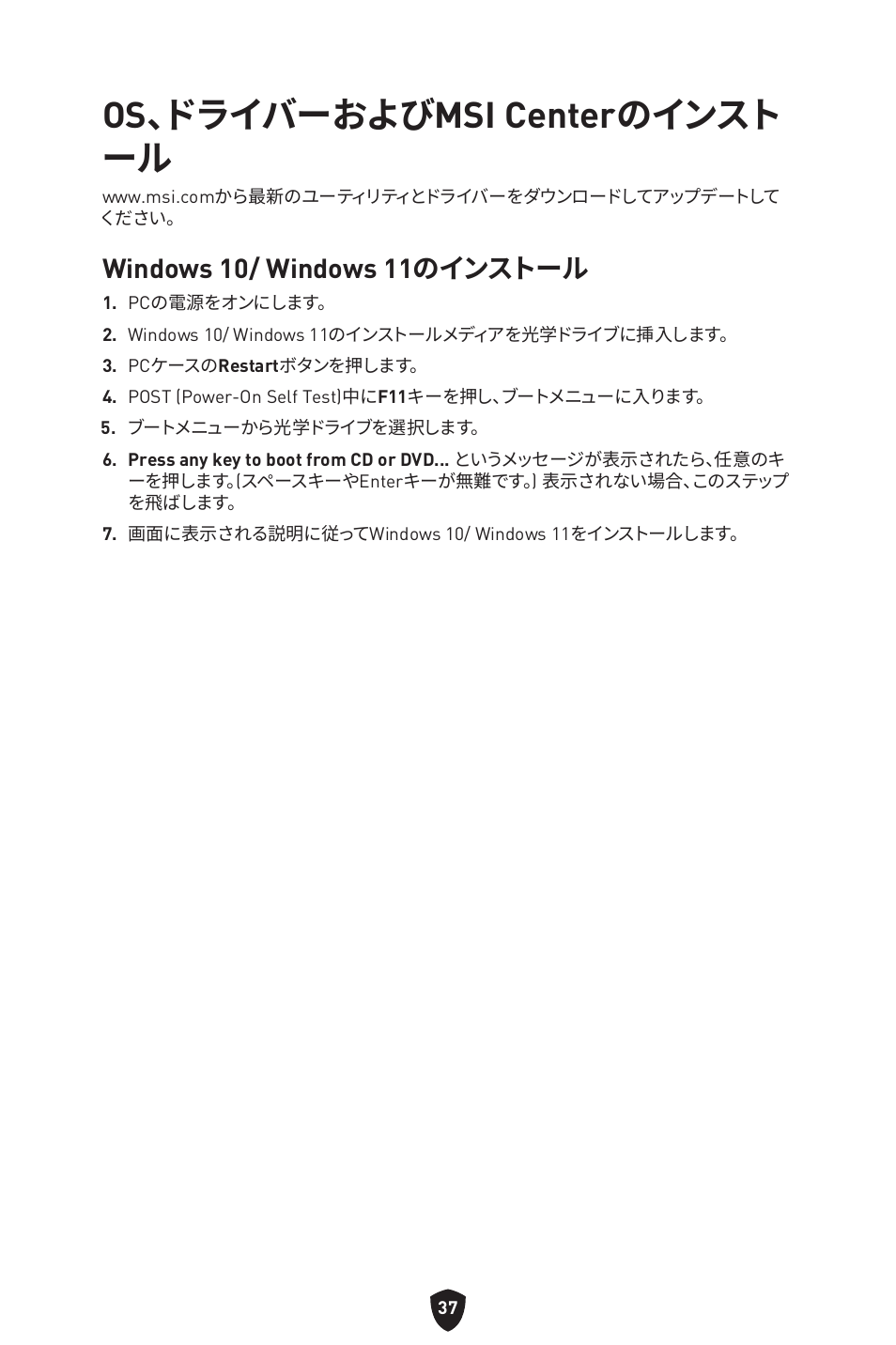 OS、ドライバーおよびMSI Centerのインストール

www.msi.comから最新のユーティリティとドライバーをダウンロードしてアップデートしてください。

Windows 10/ Windows 11のインストール

1. PCの電源をオンにします。
2. Windows 10/ Windows 11のインストールメディアを光学ドライブに挿入します。
3. PCケースのRestartボタンを押します。
4. POST (Power-On Self Test)中にF11キーを押し、ブートメニューに入ります。
5. ブートメニューから光学ドライブを選択します。
6. Press any key to boot from CD or DVD... というメッセージが表示されたら、任意のキーを押します。(スペースキーやEnterキーが無難です。) 表示されない場合、このステップを飛ばします。
7. 画面に表示される説明に従ってWindows 10/ Windows 11をインストールします。

37